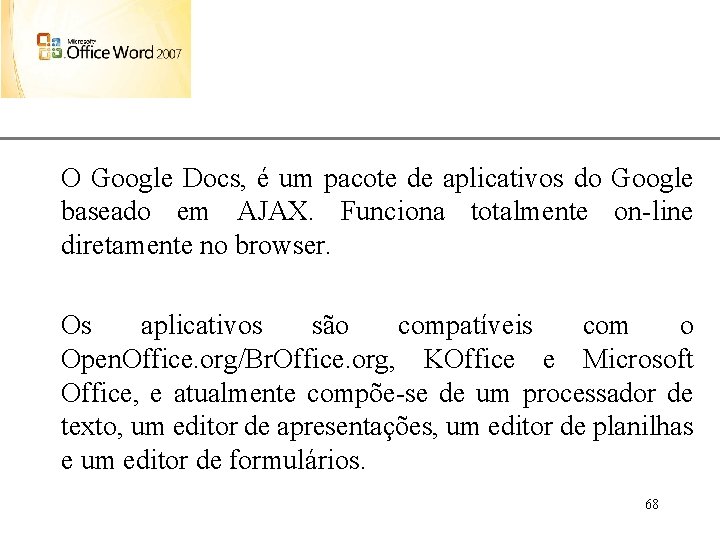 Microsoft Office Word 2007

O Google Docs, é um pacote de aplicativos do Google baseado em AJAX. Funciona totalmente on-line diretamente no browser.

Os aplicativos são compatíveis com o OpenOffice.org/BrOffice.org, KOffice e Microsoft Office, e atualmente compõe-se de um processador de texto, um editor de apresentações, um editor de planilhas e um editor de formulários.

68